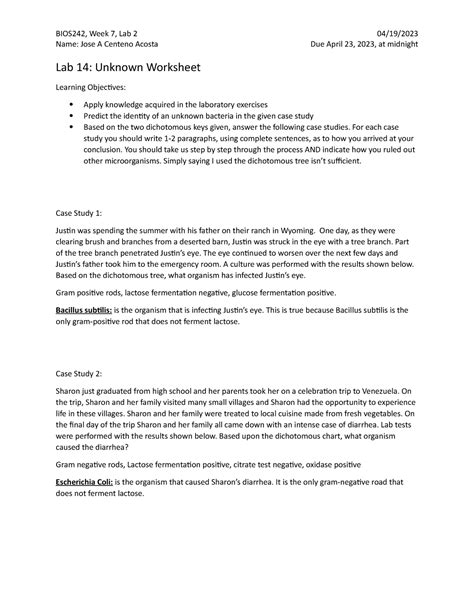 BIOS242, Week 7, Lab 2
Name: Jose A Centeno Acosta

04/19/2023
Due April 23, 2023, at midnight

Lab 14: Unknown Worksheet

Learning Objectives:

• Apply knowledge acquired in the laboratory exercises
• Predict the identity of an unknown bacteria in the given case study
• Based on the two dichotomous keys given, answer the following case studies. For each case study you should write 1-2 paragraphs, using complete sentences, as to how you arrived at your conclusion. You should take us step by step through the process AND indicate how you ruled out other microorganisms. Simply saying I used the dichotomous tree isn't sufficient.

Case Study 1:

Justin was spending the summer with his father on their ranch in Wyoming. One day, as they were clearing brush and branches from a deserted barn, Justin was struck in the eye with a tree branch. Part of the tree branch penetrated Justin's eye. The eye continued to worsen over the next few days and Justin's father took him to the emergency room. A culture was performed with the results shown below. Based on the dichotomous tree, what organism has infected Justin's eye.

Gram positive rods, lactose fermentation negative, glucose fermentation positive.

Bacillus subtilis: is the organism that is infecting Justin's eye. This is true because Bacillus subtilis is the only gram-positive rod that does not ferment lactose.

Case Study 2:

Sharon just graduated from high school and her parents took her on a celebration trip to Venezuela. On the trip, Sharon and her family visited many small villages and Sharon had the opportunity to experience life in these villages. Sharon and her family were treated to local cuisine made from fresh vegetables. On the final day of the trip Sharon and her family all came down with an intense case of diarrhea. Lab tests were performed with the results shown below. Based upon the dichotomous chart, what organism caused the diarrhea?

Gram negative rods, Lactose fermentation positive, citrate test negative, oxidase positive

Escherichia Coli: is the organism that caused Sharon's diarrhea. It is the only gram-negative road that does not ferment lactose.